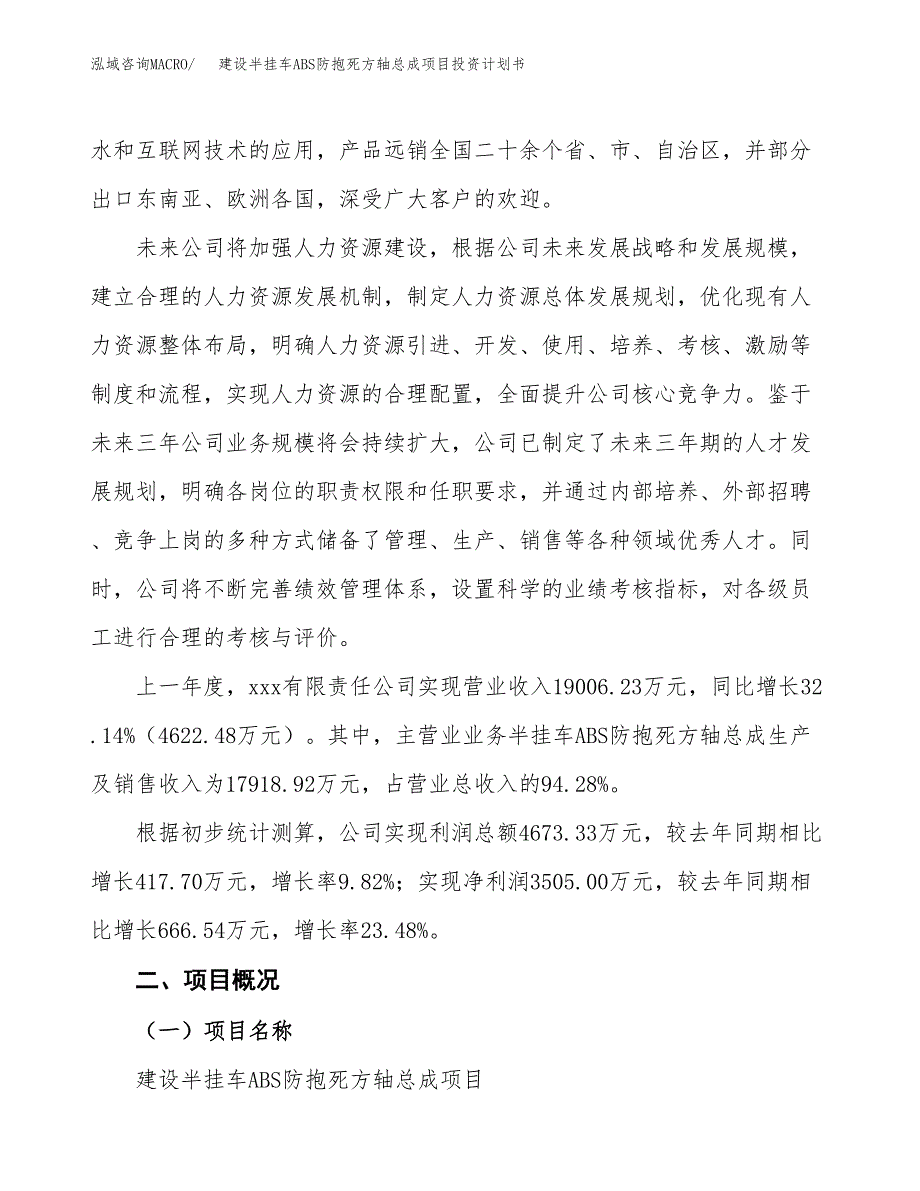 泓域咨询MACRO/　建设半挂车ABS防抱死方轴总成项目投资计划书

水和互联网技术的应用，产品远销全国二十余个省、市、自治区，并部分出口东南亚、欧洲各国，深受广大客户的欢迎。

未来公司将加强人力资源建设，根据公司未来发展战略和发展规模，建立合理的人力资源发展机制，制定人力资源总体发展规划，优化现有人力资源整体布局，明确人力资源引进、开发、使用、培养、考核、激励等制度和流程，实现人力资源的合理配置，全面提升公司核心竞争力。鉴于未来三年公司业务规模将会持续扩大，公司已制定了未来三年期的人才发展规划，明确各岗位的职责权限和任职要求，并通过内部培养、外部招聘、竞争上岗的多种方式储备了管理、生产、销售等各种领域优秀人才。同时，公司将不断完善绩效管理体系，设置科学的业绩考核指标，对各级员工进行合理的考核与评价。

上一年度，xxx有限责任公司实现营业收入19006.23万元，同比增长32.14%（4622.48万元）。其中，主营业业务半挂车ABS防抱死方轴总成生产及销售收入为17918.92万元，占营业总收入的94.28%。

根据初步统计测算，公司实现利润总额4673.33万元，较去年同期相比增长417.70万元，增长率9.82%；实现净利润3505.00万元，较去年同期相比增长666.54万元，增长率23.48%。

二、项目概况

（一）项目名称

建设半挂车ABS防抱死方轴总成项目